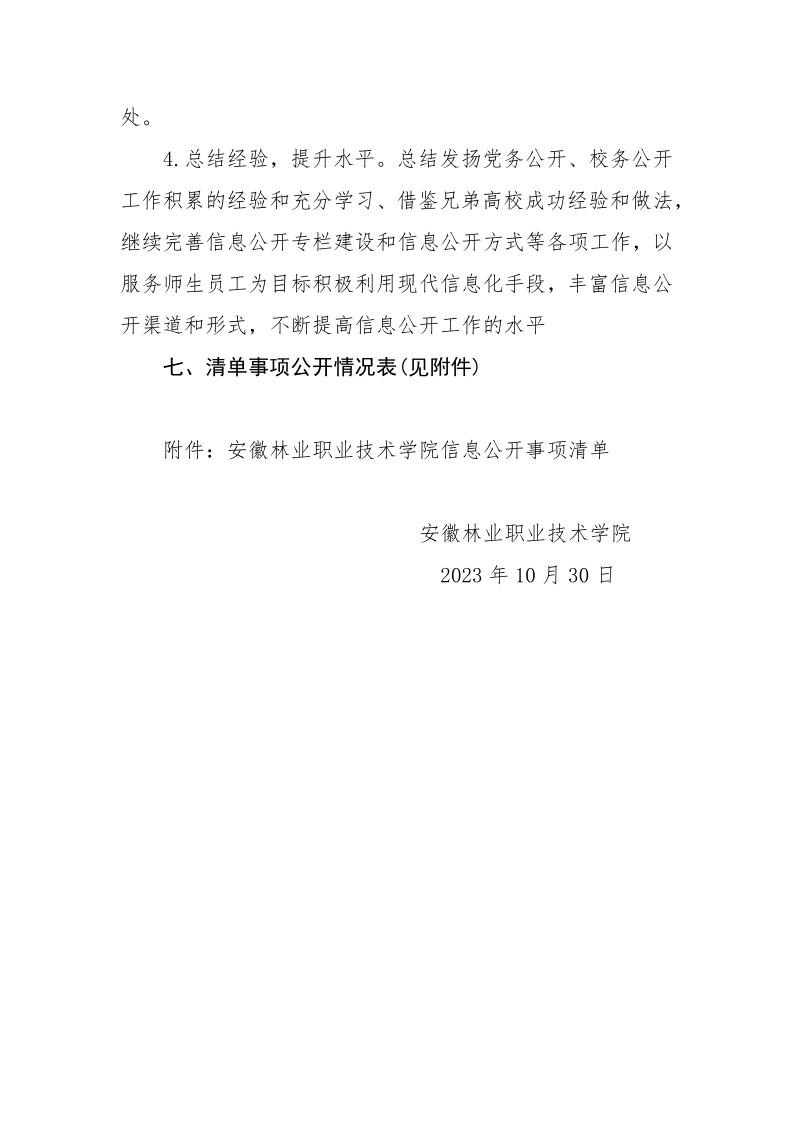 处。

4.总结经验，提升水平。总结发扬党务公开、校务公开工作积累的经验和充分学习、借鉴兄弟高校成功经验和做法，继续完善信息公开专栏建设和信息公开方式等各项工作，以服务师生员工为目标积极利用现代信息化手段，丰富信息公开渠道和形式，不断提高信息公开工作的水平

七、清单事项公开情况表(见附件)

附件：安徽林业职业技术学院信息公开事项清单

安徽林业职业技术学院

2023 年 10 月 30 日